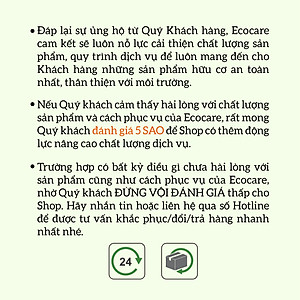 • Đáp lại sự ủng hộ từ Quý Khách hàng, Ecocare cam kết sẽ luôn nỗ lực cải thiện chất lượng sản phẩm, quy trình dịch vụ để luôn mang đến cho Khách hàng những sản phẩm hữu cơ an toàn nhất, thân thiện với môi trường.

• Nếu Quý khách cảm thấy hài lòng với chất lượng sản phẩm và cách phục vụ của Ecocare, rất mong Quý khách đánh giá 5 SAO để Shop có thêm động lực nâng cao chất lượng dịch vụ.

• Trường hợp có bất kỳ điều gì chưa hài lòng với sản phẩm cũng như cách phục vụ của Ecocare, nhờ Quý khách ĐỪNG VỘI ĐÁNH GIÁ thấp cho Shop. Hãy nhắn tin hoặc liên hệ qua số Hotline để được tư vấn khắc phục/đổi/trả hàng nhanh nhất nhé.

24